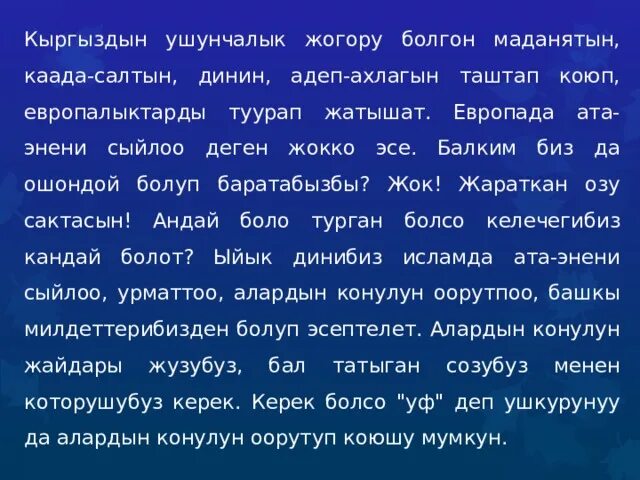 Кыргыздын ушунчалык жогору болгон маданятын, каада-салтын, динин, адеп-ахлагын таштап коюп, европалыктарды туурап жатышат. Европада ата-энени сыйлоо деген жокко эсе. Балким биз да ошондой болуп баратабызбы? Жок! Жараткан озу сактасын! Андай боло турган болсо келечегибиз кандай болот? Ыйык динибиз исламда ата-энени сыйлоо, урматтоо, алардын конулун оорутпоо, башкы милдеттерибизден болуп эсептелет. Алардын конулун жайдары жузубуз, бал татыган созубуз менен которушубуз керек. Керек болсо "уф" деп ушкурунуу да алардын конулун оорутуп коюшу мумкун.